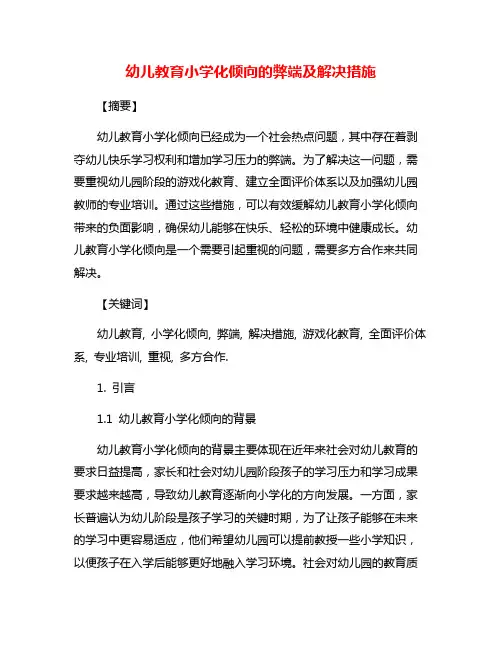 幼儿教育小学化倾向的弊端及解决措施

【摘要】

幼儿教育小学化倾向已经成为一个社会热点问题，其中存在着剥夺幼儿快乐学习权利和增加学习压力的弊端。为了解决这一问题，需要重视幼儿园阶段的游戏化教育、建立全面评价体系以及加强幼儿园教师的专业培训。通过这些措施，可以有效缓解幼儿教育小学化倾向带来的负面影响，确保幼儿能够在快乐、轻松的环境中健康成长。幼儿教育小学化倾向是一个需要引起重视的问题，需要多方合作来共同解决。

【关键词】

幼儿教育, 小学化倾向, 弊端, 解决措施, 游戏化教育, 全面评价体系, 专业培训, 重视, 多方合作.

1. 引言

1.1 幼儿教育小学化倾向的背景

幼儿教育小学化倾向的背景主要体现在近年来社会对幼儿教育的要求日益提高，家长和社会对幼儿园阶段孩子的学习压力和学习成果要求越来越高，导致幼儿教育逐渐向小学化的方向发展。一方面，家长普遍认为幼儿阶段是孩子学习的关键时期，为了让孩子能够在未来的学习中更容易适应，他们希望幼儿园可以提前教授一些小学知识，以便孩子在入学后能够更好地融入学习环境。社会对幼儿园的教育质